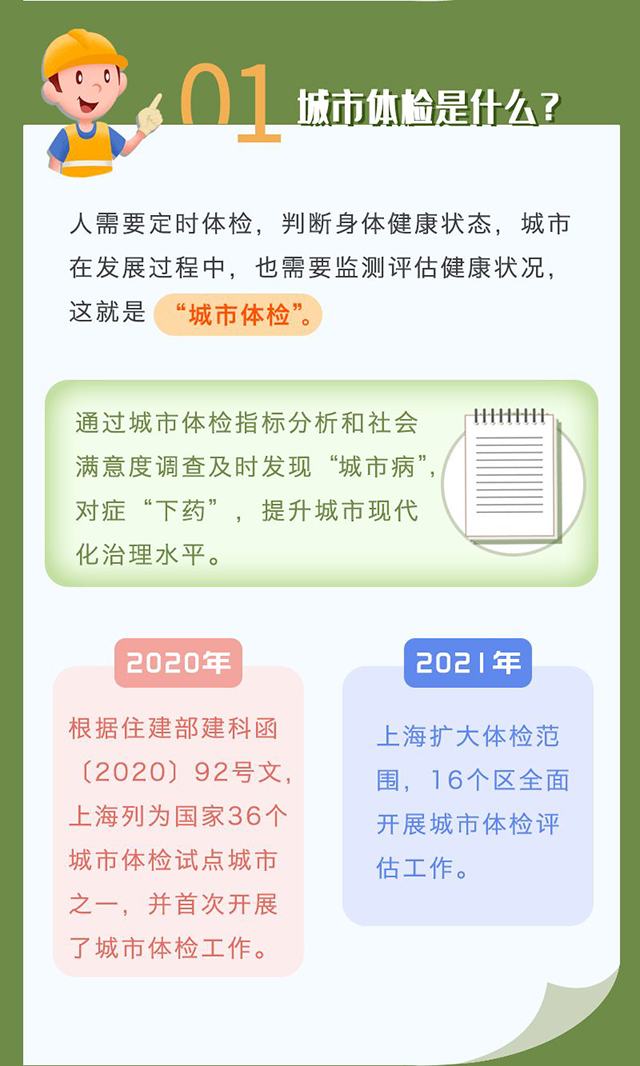 01 城市体检是什么?

人需要定时体检，判断身体健康状态，城市在发展过程中，也需要监测评估健康状况，这就是“城市体检”。

通过城市体检指标分析和社会满意度调查及时发现“城市病”，对症“下药”，提升城市现代化治理水平。

2020年

根据住建部建科函〔2020〕92号文，上海列为国家36个城市体检试点城市之一，并首次开展了城市体检工作。

2021年

上海扩大体检范围，16个区全面开展城市体检评估工作。